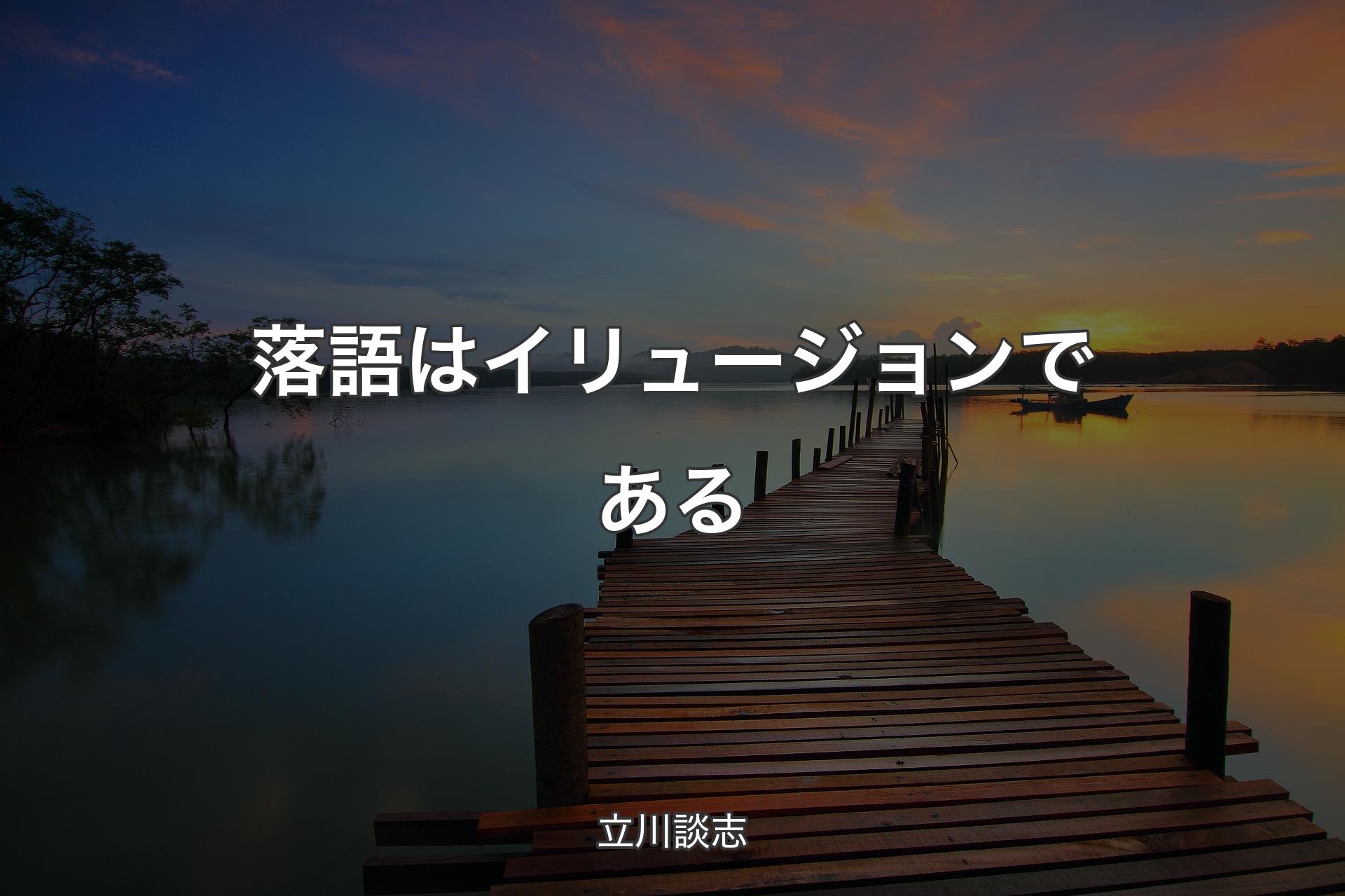 落語はイリュージョンである

立川談志